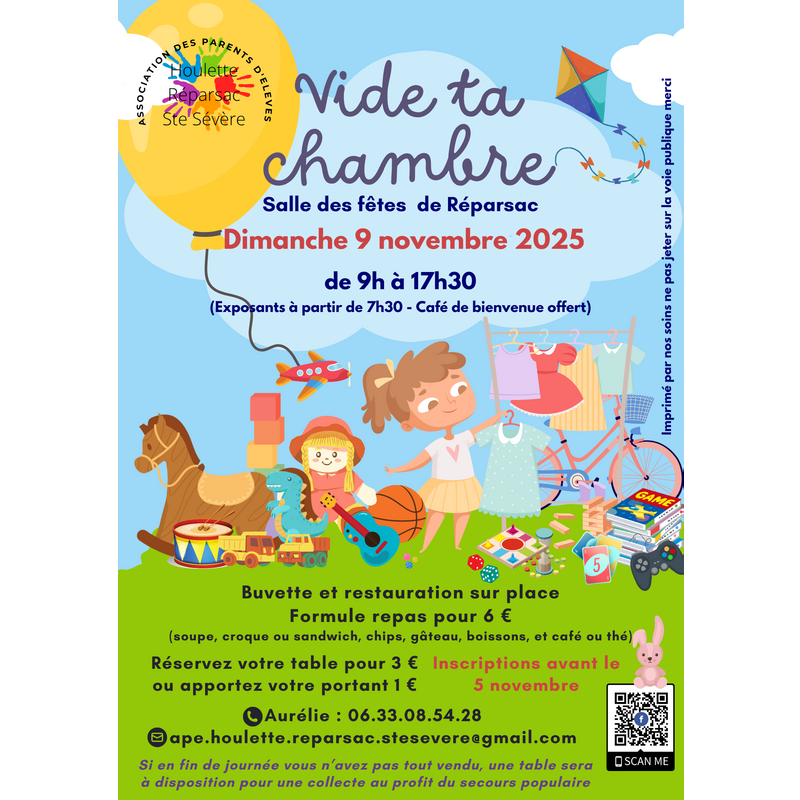 ASSOCIATION DES PARENTS D'ELEVES
Houlette
Réparsac
Ste Sévère

Vide ta chambre

Salle des fêtes de Réparsac

Dimanche 9 novembre 2025

de 9h à 17h30

(Exposants à partir de 7h30 - Café de bienvenue offert)

Imprimé par nos soins ne pas jeter sur la voie publique merci

GAME

5

Buvette et restauration sur place
Formule repas pour 6 €
(soupe, croque ou sandwich, chips, gâteau, boissons, et café ou thé)

Réservez votre table pour 3 €
ou apportez votre portant 1 €

Inscriptions avant le 5 novembre

Aurélie : 06.33.08.54.28
ape.houlette.reparsac.stesevere@gmail.com

SCAN ME

Si en fin de journée vous n'avez pas tout vendu, une table sera à disposition pour une collecte au profit du secours populaire